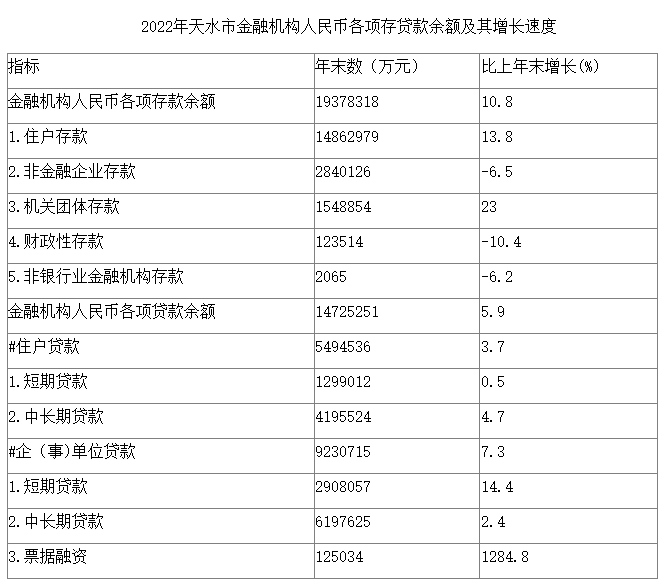 2022年天水市金融机构人民币各项存贷款余额及其增长速度

| 指标 | 年末数（万元） | 比上年末增长(%) |
|---|---|---|
| 金融机构人民币各项存款余额 | 19378318 | 10.8 |
| 1.住户存款 | 14862979 | 13.8 |
| 2.非金融企业存款 | 2840126 | -6.5 |
| 3.机关团体存款 | 1548854 | 23 |
| 4.财政性存款 | 123514 | -10.4 |
| 5.非银行业金融机构存款 | 2065 | -6.2 |
| 金融机构人民币各项贷款余额 | 14725251 | 5.9 |
| #住户贷款 | 5494536 | 3.7 |
| 1.短期贷款 | 1299012 | 0.5 |
| 2.中长期贷款 | 4195524 | 4.7 |
| #企（事)单位贷款 | 9230715 | 7.3 |
| 1.短期贷款 | 2908057 | 14.4 |
| 2.中长期贷款 | 6197625 | 2.4 |
| 3.票据融资 | 125034 | 1284.8 |